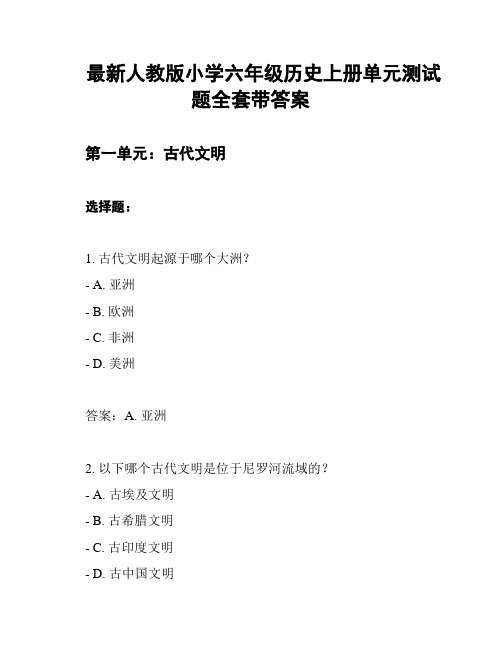 最新人教版小学六年级历史上册单元测试题全套带答案

第一单元：古代文明

选择题：

1. 古代文明起源于哪个大洲？

- A. 亚洲

- B. 欧洲

- C. 非洲

- D. 美洲

答案：A. 亚洲

2. 以下哪个古代文明是位于尼罗河流域的？

- A. 古埃及文明

- B. 古希腊文明

- C. 古印度文明

- D. 古中国文明